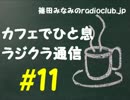 篠田みなみのradioclub.jp

カフェでひと息
ラジクラ通信

#11